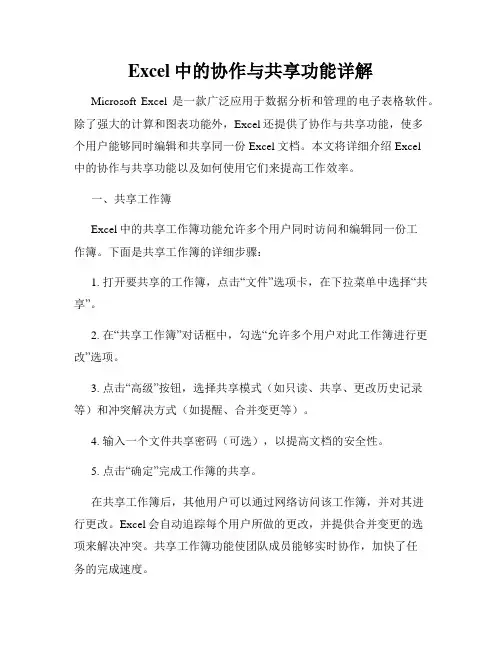 Excel 中的协作与共享功能详解

Microsoft Excel 是一款广泛应用于数据分析和管理的电子表格软件。除了强大的计算和图表功能外，Excel 还提供了协作与共享功能，使多个用户能够同时编辑和共享同一份 Excel 文档。本文将详细介绍 Excel 中的协作与共享功能以及如何使用它们来提高工作效率。

一、共享工作簿

Excel 中的共享工作簿功能允许多个用户同时访问和编辑同一份工作簿。下面是共享工作簿的详细步骤：

1. 打开要共享的工作簿，点击“文件”选项卡，在下拉菜单中选择“共享”。

2. 在“共享工作簿”对话框中，勾选“允许多个用户对此工作簿进行更改”选项。

3. 点击“高级”按钮，选择共享模式（如只读、共享、更改历史记录等）和冲突解决方式（如提醒、合并变更等）。

4. 输入一个文件共享密码（可选），以提高文档的安全性。

5. 点击“确定”完成工作簿的共享。

在共享工作簿后，其他用户可以通过网络访问该工作簿，并对其进行更改。Excel 会自动追踪每个用户所做的更改，并提供合并变更的选项来解决冲突。共享工作簿功能使团队成员能够实时协作，加快了任务的完成速度。